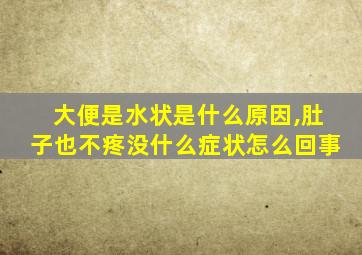 大便是水状是什么原因,肚子也不疼没什么症状怎么回事